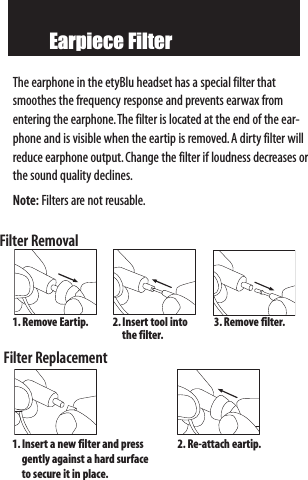 Earpiece Filter

The earphone in the etyBlu headset has a special filter that smoothes the frequency response and prevents earwax from entering the earphone. The filter is located at the end of the earphone and is visible when the eartip is removed. A dirty filter will reduce earphone output. Change the filter if loudness decreases or the sound quality declines.

Note: Filters are not reusable.

Filter Removal

1. Remove Eartip.

2. Insert tool into the filter.

3. Remove filter.

Filter Replacement

1. Insert a new filter and press gently against a hard surface to secure it in place.

2. Re-attach eartip.